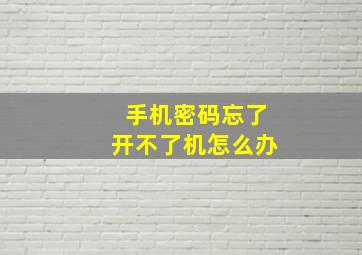 手机密码忘了
开不了机怎么办